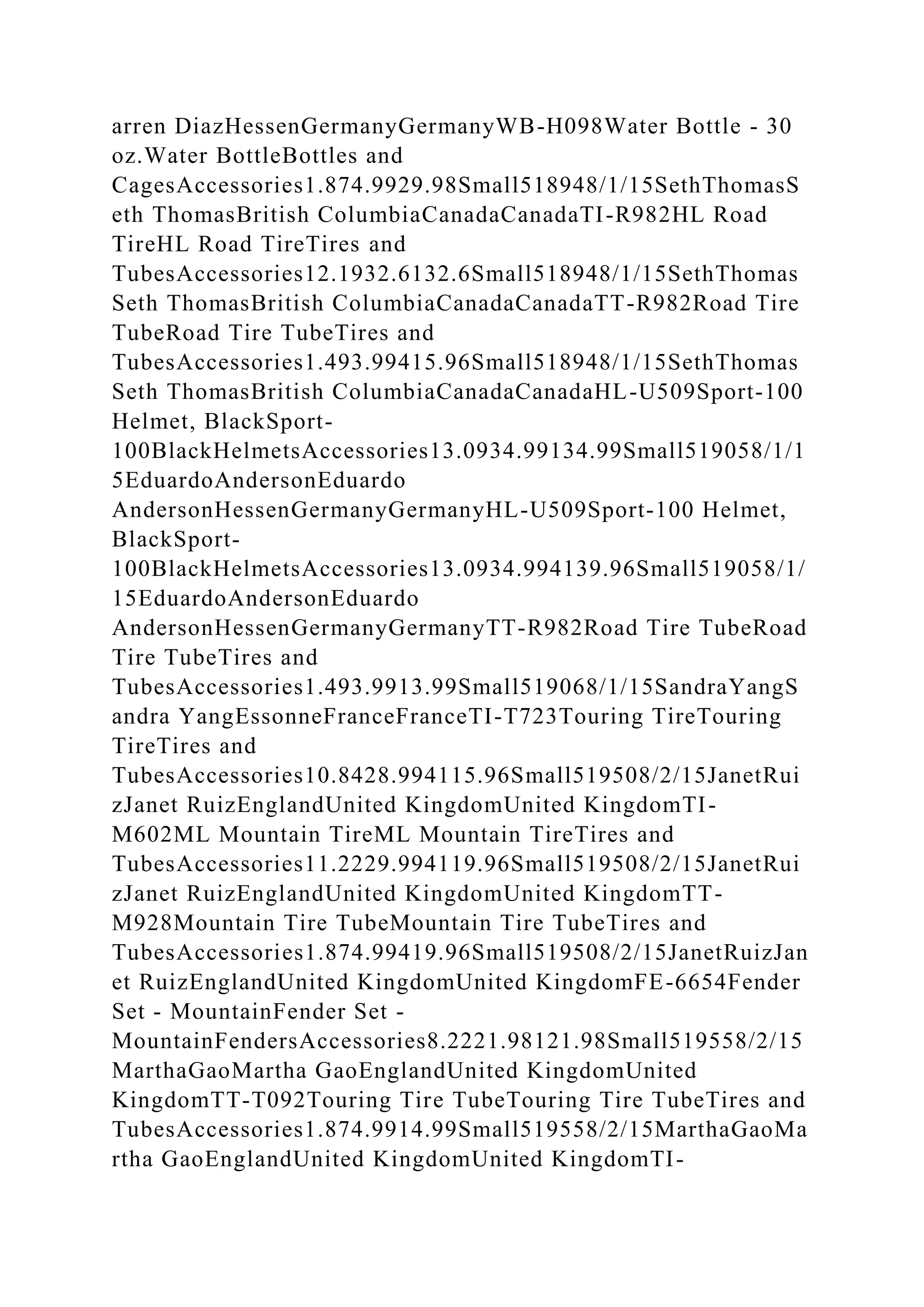 arren DiazHessenGermanyGermanyWB-H098Water Bottle - 30 oz.Water BottleBottles and CagesAccessories1.874.9929.98Small518948/1/15SethThomasSeth ThomasBritish ColumbiaCanadaCanadaTI-R982HL Road TireHL Road TireTires and TubesAccessories12.1932.6132.6Small518948/1/15SethThomasSeth ThomasBritish ColumbiaCanadaCanadaTT-R982Road Tire TubeRoad Tire TubeTires and TubesAccessories1.493.99415.96Small518948/1/15SethThomasSeth ThomasBritish ColumbiaCanadaCanadaHL-U509Sport-100 Helmet, BlackSport-100BlackHelmetsAccessories13.0934.99134.99Small519058/1/15EduardoAndersonEduardo AndersonHessenGermanyGermanyHL-U509Sport-100 Helmet, BlackSport-100BlackHelmetsAccessories13.0934.994139.96Small519058/1/15EduardoAndersonEduardo AndersonHessenGermanyGermanyTT-R982Road Tire TubeRoad Tire TubeTires and TubesAccessories1.493.9913.99Small519068/1/15SandraYangSandra YangEssonneFranceFranceTI-T723Touring TireTouring TireTires and TubesAccessories10.8428.994115.96Small519508/2/15JanetRuizJanet RuizEnglandUnited KingdomUnited KingdomTI-M602ML Mountain TireML Mountain TireTires and TubesAccessories11.2229.994119.96Small519508/2/15JanetRuizJanet RuizEnglandUnited KingdomUnited KingdomTT-M928Mountain Tire TubeMountain Tire TubeTires and TubesAccessories1.874.99419.96Small519508/2/15JanetRuizJanet RuizEnglandUnited KingdomUnited KingdomFE-6654Fender Set - MountainFender Set - MountainFendersAccessories8.2221.98121.98Small519558/2/15MarthaGaoMartha GaoEnglandUnited KingdomUnited KingdomTT-T092Touring Tire TubeTouring Tire TubeTires and TubesAccessories1.874.9914.99Small519558/2/15MarthaGaoMartha GaoEnglandUnited KingdomUnited KingdomTI-